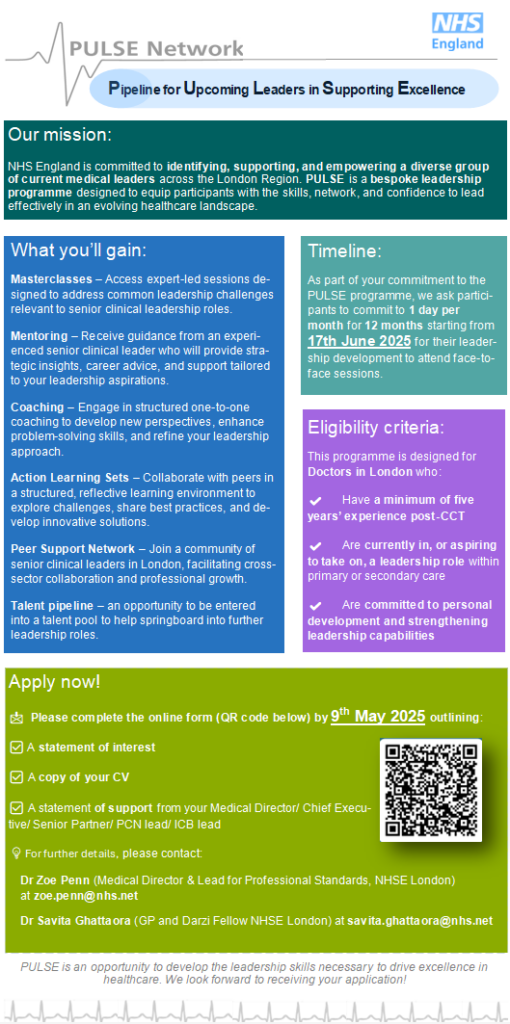 PULSE Network

NHS England

Pipeline for Upcoming Leaders in Supporting Excellence

Our mission:

NHS England is committed to identifying, supporting, and empowering a diverse group of current medical leaders across the London Region. PULSE is a bespoke leadership programme designed to equip participants with the skills, network, and confidence to lead effectively in an evolving healthcare landscape.

What you'll gain:

Masterclasses – Access expert-led sessions designed to address common leadership challenges relevant to senior clinical leadership roles.

Mentoring – Receive guidance from an experienced senior clinical leader who will provide strategic insights, career advice, and support tailored to your leadership aspirations.

Coaching – Engage in structured one-to-one coaching to develop new perspectives, enhance problem-solving skills, and refine your leadership approach.

Action Learning Sets – Collaborate with peers in a structured, reflective learning environment to explore challenges, share best practices, and develop innovative solutions.

Peer Support Network – Join a community of senior clinical leaders in London, facilitating cross-sector collaboration and professional growth.

Talent pipeline – an opportunity to be entered into a talent pool to help springboard into further leadership roles.

Timeline:

As part of your commitment to the PULSE programme, we ask participants to commit to 1 day per month for 12 months starting from 17th June 2025 for their leadership development to attend face-to-face sessions.

Eligibility criteria:

This programme is designed for Doctors in London who:

Have a minimum of five years' experience post-CCT

Are currently in, or aspiring to take on, a leadership role within primary or secondary care

Are committed to personal development and strengthening leadership capabilities

Apply now!

Please complete the online form (QR code below) by 9th May 2025 outlining:

A statement of interest

A copy of your CV

A statement of support from your Medical Director/ Chief Executive/ Senior Partner/ PCN lead/ ICB lead

For further details, please contact:

Dr Zoe Penn (Medical Director & Lead for Professional Standards, NHSE London) at zoe.penn@nhs.net

Dr Savita Ghattaora (GP and Darzi Fellow NHSE London) at savita.ghattaora@nhs.net

PULSE is an opportunity to develop the leadership skills necessary to drive excellence in healthcare. We look forward to receiving your application!